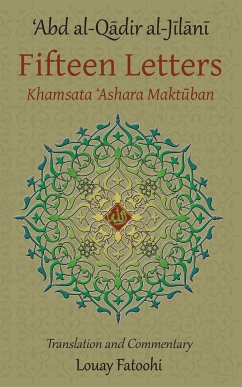 ‘Abd al-Qādir al-Jīlānī

Fifteen Letters

Khamsata ‘Ashara Maktūban

الله

Translation and Commentary

Louay Fatoohi